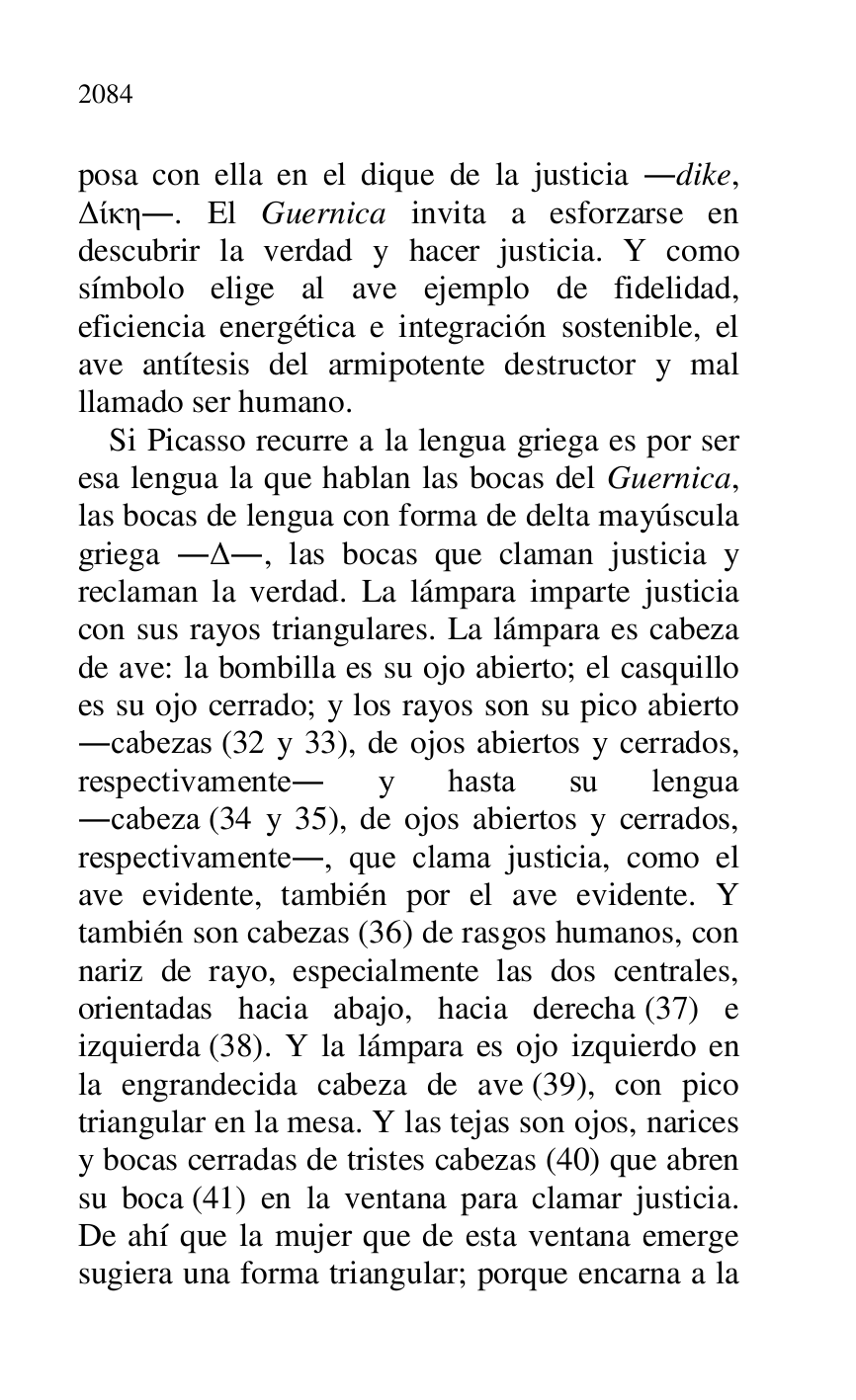 2084

posa con ella en el dique de la justicia —dike, Δίκη—. El Guernica invita a esforzarse en descubrir la verdad y hacer justicia. Y como símbolo elige al ave ejemplo de fidelidad, eficiencia energética e integración sostenible, el ave antítesis del armipotente destructor y mal llamado ser humano.

Si Picasso recurre a la lengua griega es por ser esa lengua la que hablan las bocas del Guernica, las bocas de lengua con forma de delta mayúscula griega —Δ—, las bocas que claman justicia y reclaman la verdad. La lámpara imparte justicia con sus rayos triangulares. La lámpara es cabeza de ave: la bombilla es su ojo abierto; el casquillo es su ojo cerrado; y los rayos son su pico abierto —cabezas (32 y 33), de ojos abiertos y cerrados, respectivamente— y hasta su lengua —cabeza (34 y 35), de ojos abiertos y cerrados, respectivamente—, que clama justicia, como el ave evidente, también por el ave evidente. Y también son cabezas (36) de rasgos humanos, con nariz de rayo, especialmente las dos centrales, orientadas hacia abajo, hacia derecha (37) e izquierda (38). Y la lámpara es ojo izquierdo en la engrandecida cabeza de ave (39), con pico triangular en la mesa. Y las tejas son ojos, narices y bocas cerradas de tristes cabezas (40) que abren su boca (41) en la ventana para clamar justicia. De ahí que la mujer que de esta ventana emerge sugiera una forma triangular; porque encarna a la